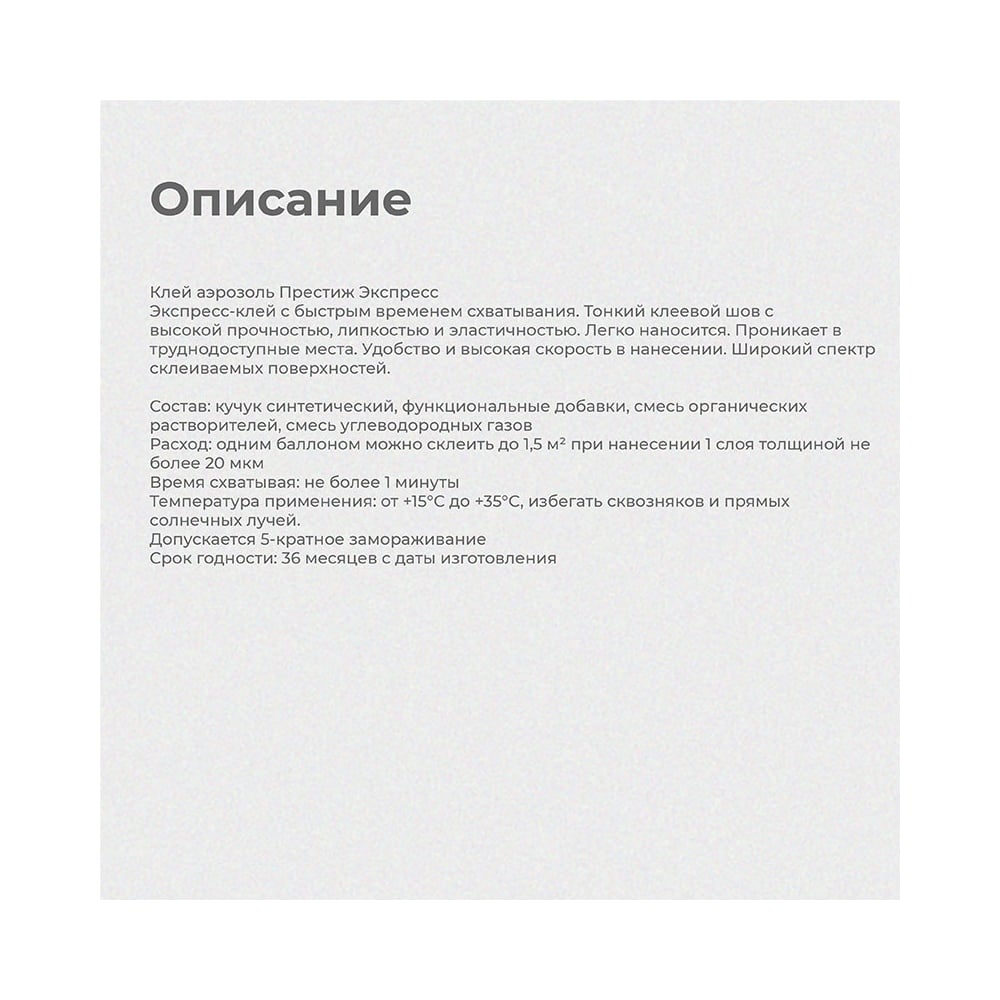 Описание

Клей аэрозоль Престиж Экспресс
Экспресс-клей с быстрым временем схватывания. Тонкий клеевой шов с высокой прочностью, липкостью и эластичностью. Легко наносится. Проникает в труднодоступные места. Удобство и высокая скорость в нанесении. Широкий спектр склеиваемых поверхностей.

Состав: кучук синтетический, функциональные добавки, смесь органических растворителей, смесь углеводородных газов
Расход: одним баллоном можно склеить до 1,5 м² при нанесении 1 слоя толщиной не более 20 мкм
Время схватывая: не более 1 минуты
Температура применения: от +15°С до +35°С, избегать сквозняков и прямых солнечных лучей.
Допускается 5-кратное замораживание
Срок годности: 36 месяцев с даты изготовления